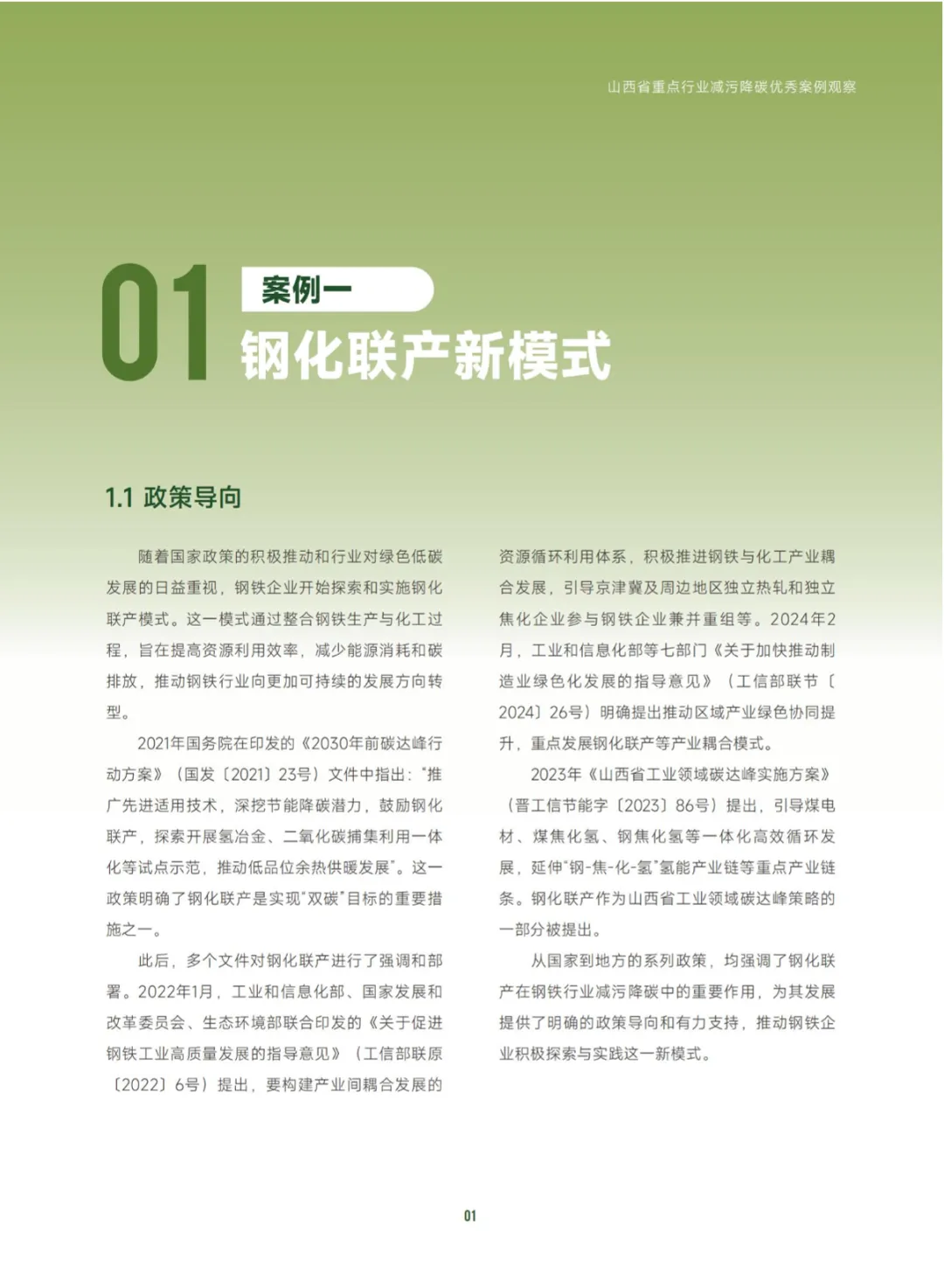 山西省重点行业减污降碳优秀案例观察

01 案例一
钢化联产新模式

1.1 政策导向

随着国家政策的积极推动和行业对绿色低碳发展的日益重视，钢铁企业开始探索和实施钢化联产模式。这一模式通过整合钢铁生产与化工过程，旨在提高资源利用效率，减少能源消耗和碳排放，推动钢铁行业向更加可持续的发展方向转型。

2021年国务院在印发的《2030年前碳达峰行动方案》（国发〔2021〕23号）文件中指出："推广先进适用技术，深挖节能降碳潜力，鼓励钢化联产，探索开展氢冶金、二氧化碳捕集利用一体化等试点示范，推动低品位余热供暖发展"。这一政策明确了钢化联产是实现"双碳"目标的重要措施之一。

此后，多个文件对钢化联产进行了强调和部署。2022年1月，工业和信息化部、国家发展和改革委员会、生态环境部联合印发的《关于促进钢铁工业高质量发展的指导意见》（工信部联原〔2022〕6号）提出，要构建产业间耦合发展的资源循环利用体系，积极推进钢铁与化工产业耦合发展，引导京津冀及周边地区独立热轧和独立焦化企业参与钢铁企业兼并重组等。2024年2月，工业和信息化部等七部门《关于加快推动制造业绿色化发展的指导意见》（工信部联节〔2024〕26号）明确提出推动区域产业绿色协同提升，重点发展钢化联产等产业耦合模式。

2023年《山西省工业领域碳达峰实施方案》（晋工信节能字〔2023〕86号）提出，引导煤电材、煤焦化氢、钢焦化氢等一体化高效循环发展，延伸"钢-焦-化-氢"氢能产业链等重点产业链条。钢化联产作为山西省工业领域碳达峰策略的一部分被提出。

从国家到地方的系列政策，均强调了钢化联产在钢铁行业减污降碳中的重要作用，为其发展提供了明确的政策导向和有力支持，推动钢铁企业积极探索与实践这一新模式。

01